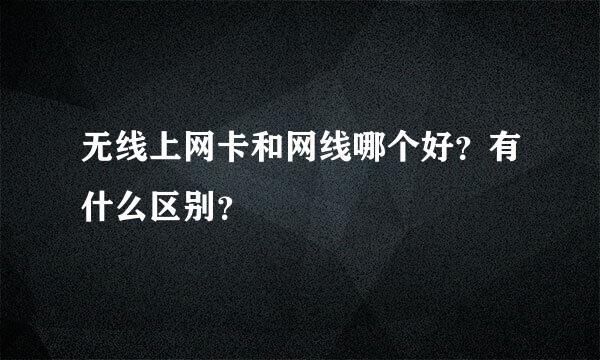 无线上网卡和网线哪个好？有什么区别？